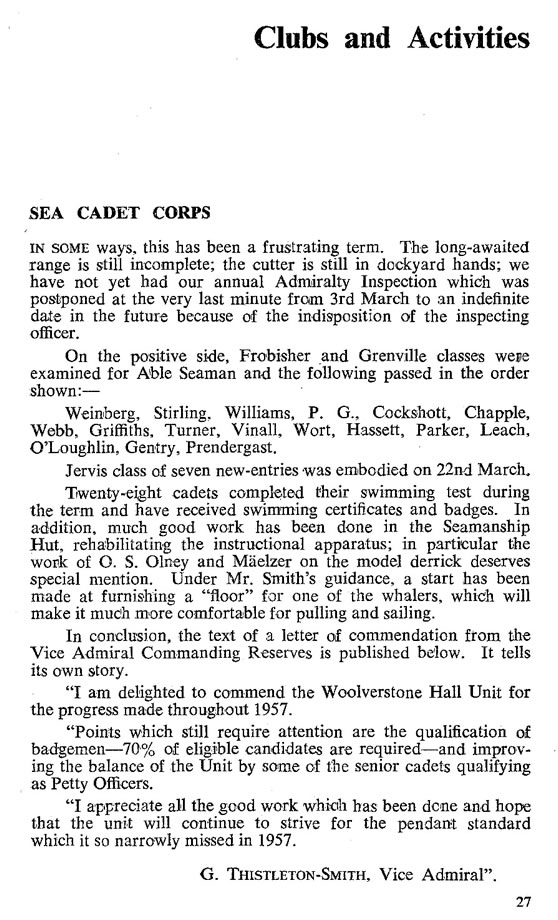 Clubs and Activities

SEA CADET CORPS

IN SOME ways, this has been a frustrating term. The long-awaited range is still incomplete; the cutter is still in dockyard hands; we have not yet had our annual Admiralty Inspection which was postponed at the very last minute from 3rd March to an indefinite date in the future because of the indisposition of the inspecting officer.

On the positive side, Frobisher and Grenville classes were examined for Able Seaman and the following passed in the order shown:—

Weinberg, Stirling, Williams, P. G., Cockshott, Chapple, Webb, Griffiths, Turner, Vinall, Wort, Hassett, Parker, Leach, O'Loughlin, Gentry, Prendergast.

Jervis class of seven new-entries was embodied on 22nd March.

Twenty-eight cadets completed their swimming test during the term and have received swimming certificates and badges. In addition, much good work has been done in the Seamanship Hut, rehabilitating the instructional apparatus; in particular the work of O. S. Olney and Mäelzer on the model derrick deserves special mention. Under Mr. Smith's guidance, a start has been made at furnishing a "floor" for one of the whalers, which will make it much more comfortable for pulling and sailing.

In conclusion, the text of a letter of commendation from the Vice Admiral Commanding Reserves is published below. It tells its own story.

"I am delighted to commend the Woolverstone Hall Unit for the progress made throughout 1957.

"Points which still require attention are the qualification of badgemen—70% of eligible candidates are required—and improving the balance of the Unit by some of the senior cadets qualifying as Petty Officers.

"I appreciate all the good work which has been done and hope that the unit will continue to strive for the pendant standard which it so narrowly missed in 1957.

G. THISTLETON-SMITH, Vice Admiral".

27